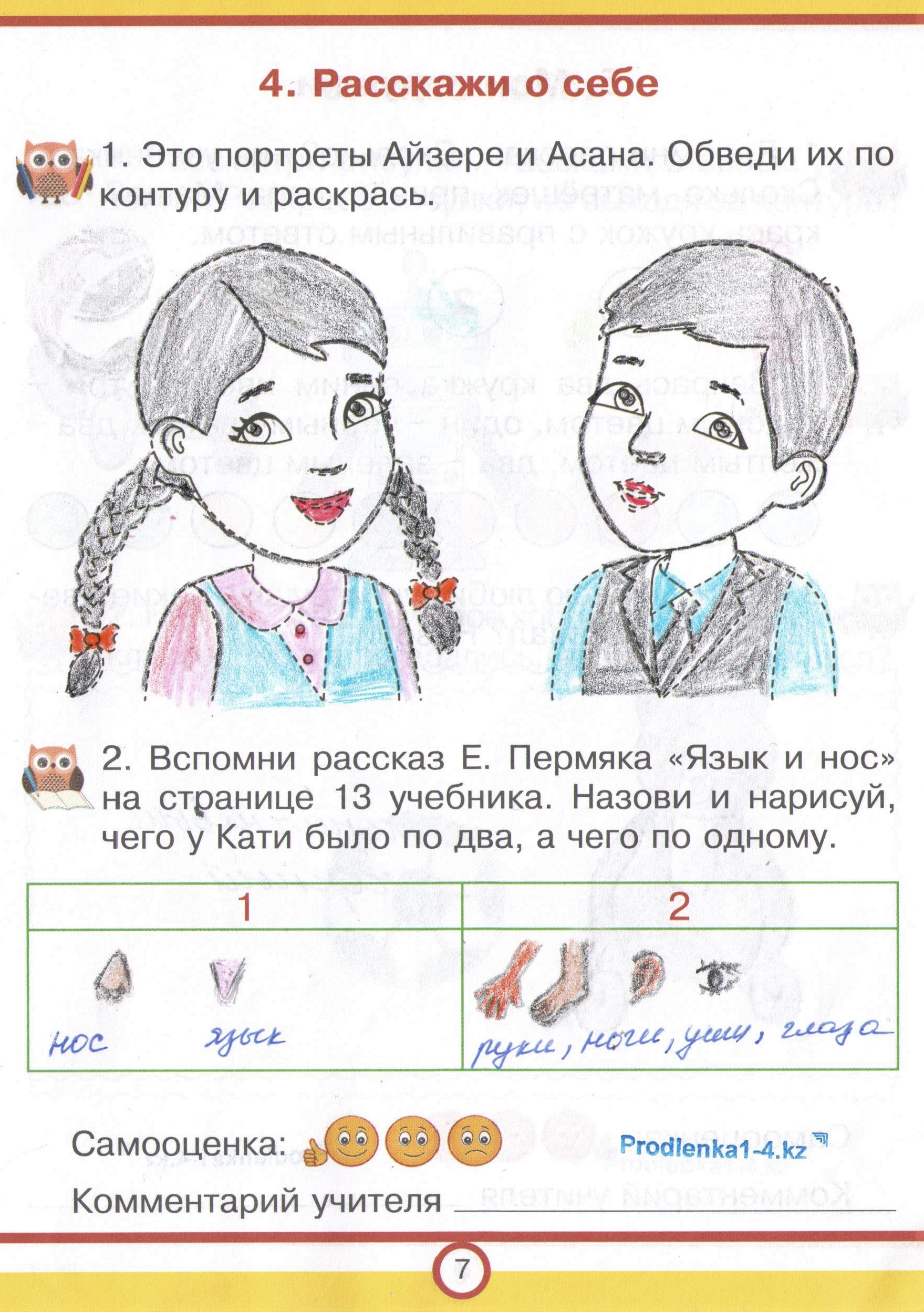 4. Расскажи о себе

1. Это портреты Айзере и Асана. Обведи их по контуру и раскрась.

2. Вспомни рассказ Е. Пермяка «Язык и нос» на странице 13 учебника. Назови и нарисуй, чего у Кати было по два, а чего по одному.

| 1 | 2 |
|---|---|
| нос язык | руки, ноги, уши, глаза |

Самооценка:

Prodlenka1-4.kz

Комментарий учителя

7